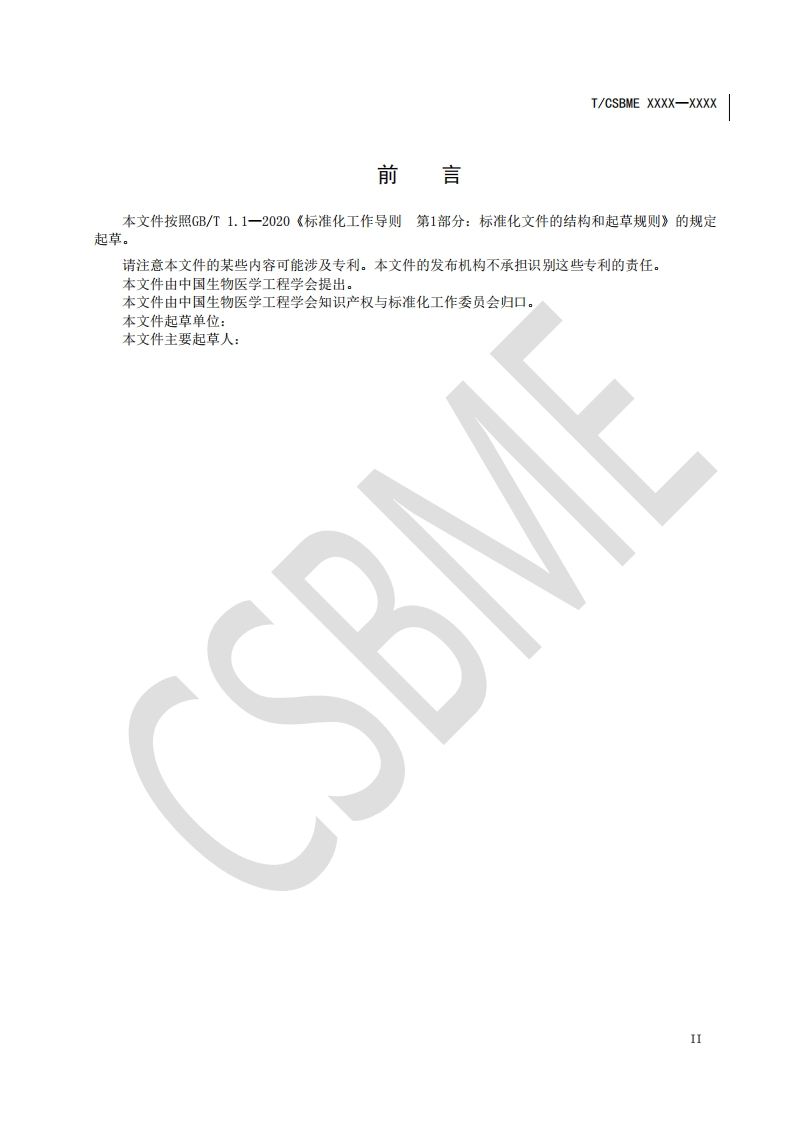 T/CSBME XXXX—XXXX

前 言

本文件按照GB/T 1.1—2020《标准化工作导则 第1部分：标准化文件的结构和起草规则》的规定起草。

请注意本文件的某些内容可能涉及专利。本文件的发布机构不承担识别这些专利的责任。

本文件由中国生物医学工程学会提出。

本文件由中国生物医学工程学会知识产权与标准化工作委员会归口。

本文件起草单位：

本文件主要起草人：

II

CSBME